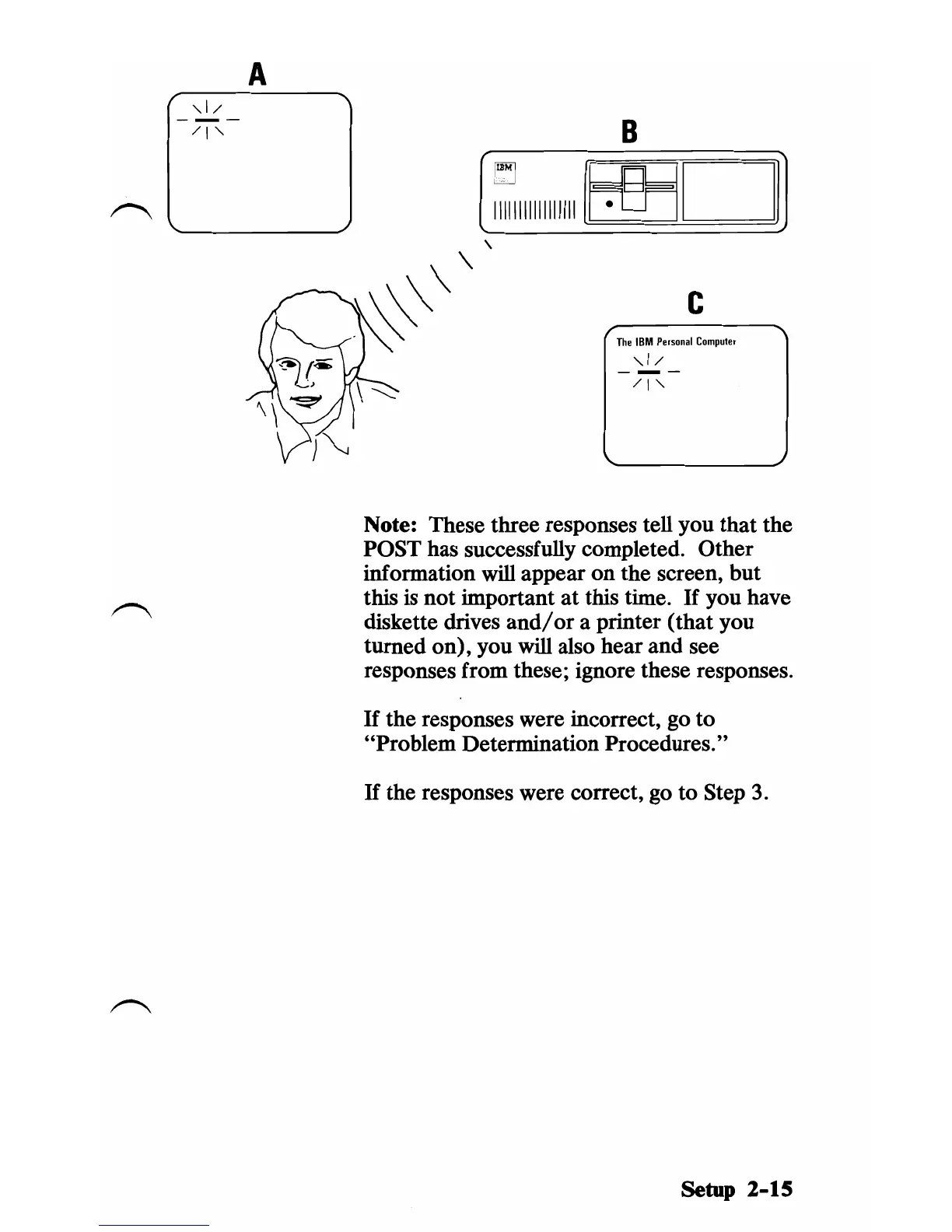 A

B

IBM

C

The IBM Personal Computer

Note: These three responses tell you that the POST has successfully completed. Other information will appear on the screen, but this is not important at this time. If you have diskette drives and/or a printer (that you turned on), you will also hear and see responses from these; ignore these responses.

If the responses were incorrect, go to "Problem Determination Procedures."

If the responses were correct, go to Step 3.

Setup 2-15